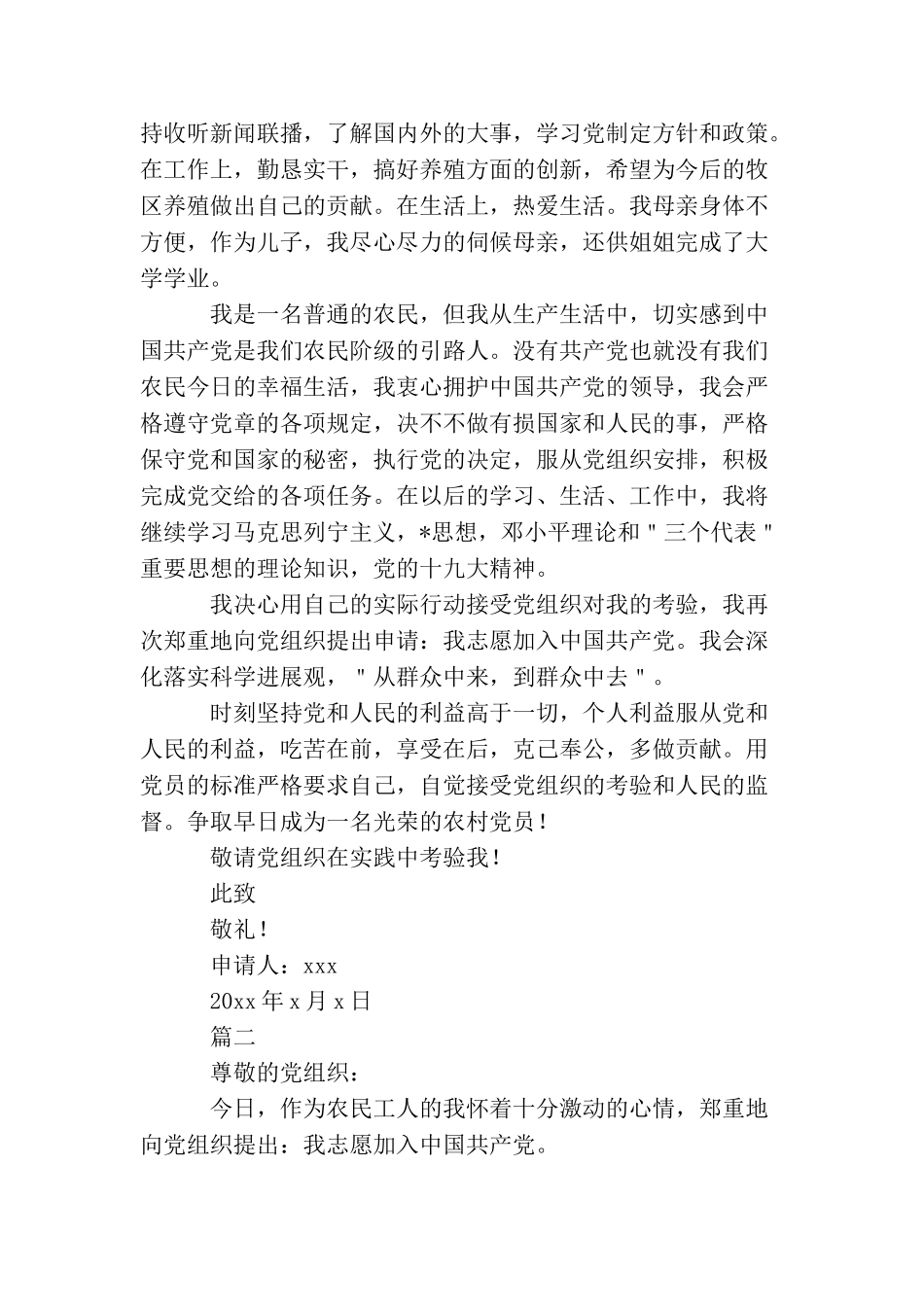 持收听新闻联播，了解国内外的大事，学习党制定方针和政策。在工作上，勤恳实干，搞好养殖方面的创新，希望为今后的牧区养殖做出自己的贡献。在生活上，热爱生活。我母亲身体不方便，作为儿子，我尽心尽力的伺候母亲，还供姐姐完成了大学学业。

我是一名普通的农民，但我从生产生活中，切实感到中国共产党是我们农民阶级的引路人。没有共产党也就没有我们农民今日的幸福生活，我衷心拥护中国共产党的领导，我会严格遵守党章的各项规定，决不不做有损国家和人民的事，严格保守党和国家的秘密，执行党的决定，服从党组织安排，积极完成党交给的各项任务。在以后的学习、生活、工作中，我将继续学习马克思列宁主义，*思想，邓小平理论和＂三个代表＂重要思想的理论知识，党的十九大精神。

我决心用自己的实际行动接受党组织对我的考验，我再次郑重地向党组织提出申请：我志愿加入中国共产党。我会深化落实科学进展观，＂从群众中来，到群众中去＂。

时刻坚持党和人民的利益高于一切，个人利益服从党和人民的利益，吃苦在前，享受在后，克己奉公，多做贡献。用党员的标准严格要求自己，自觉接受党组织的考验和人民的监督。争取早日成为一名光荣的农村党员！

敬请党组织在实践中考验我！

此致

敬礼！

申请人：xxx

20xx 年 x 月 x 日

篇二

尊敬的党组织：

今日，作为农民工人的我怀着十分激动的心情，郑重地向党组织提出：我志愿加入中国共产党。